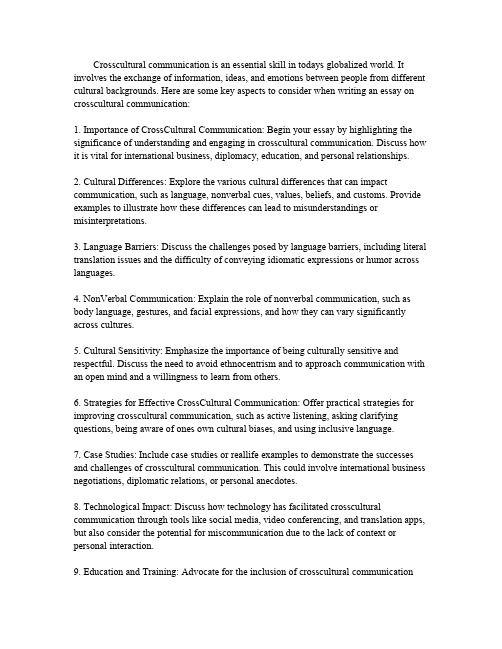 Crosscultural communication is an essential skill in todays globalized world. It involves the exchange of information, ideas, and emotions between people from different cultural backgrounds. Here are some key aspects to consider when writing an essay on crosscultural communication:

1. Importance of CrossCultural Communication: Begin your essay by highlighting the significance of understanding and engaging in crosscultural communication. Discuss how it is vital for international business, diplomacy, education, and personal relationships.

2. Cultural Differences: Explore the various cultural differences that can impact communication, such as language, nonverbal cues, values, beliefs, and customs. Provide examples to illustrate how these differences can lead to misunderstandings or misinterpretations.

3. Language Barriers: Discuss the challenges posed by language barriers, including literal translation issues and the difficulty of conveying idiomatic expressions or humor across languages.

4. NonVerbal Communication: Explain the role of nonverbal communication, such as body language, gestures, and facial expressions, and how they can vary significantly across cultures.

5. Cultural Sensitivity: Emphasize the importance of being culturally sensitive and respectful. Discuss the need to avoid ethnocentrism and to approach communication with an open mind and a willingness to learn from others.

6. Strategies for Effective CrossCultural Communication: Offer practical strategies for improving crosscultural communication, such as active listening, asking clarifying questions, being aware of ones own cultural biases, and using inclusive language.

7. Case Studies: Include case studies or reallife examples to demonstrate the successes and challenges of crosscultural communication. This could involve international business negotiations, diplomatic relations, or personal anecdotes.

8. Technological Impact: Discuss how technology has facilitated crosscultural communication through tools like social media, video conferencing, and translation apps, but also consider the potential for miscommunication due to the lack of context or personal interaction.

9. Education and Training: Advocate for the inclusion of crosscultural communication